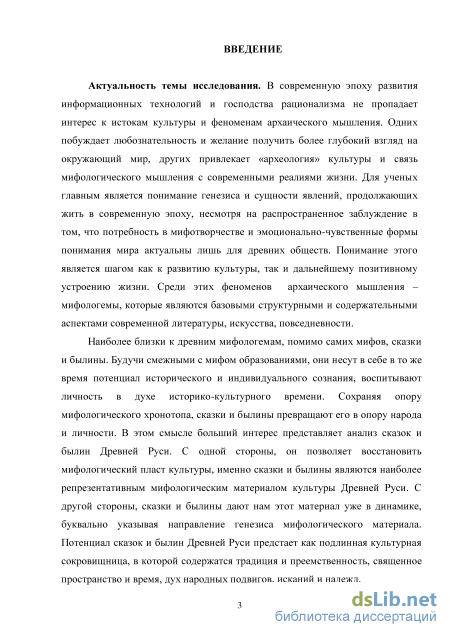 ВВЕДЕНИЕ

Актуальность темы исследования. В современную эпоху развития информационных технологий и господства рационализма не пропадает интерес к истокам культуры и феноменам архаического мышления. Одних побуждает любознательность и желание получить более глубокий взгляд на окружающий мир, других привлекает «археология» культуры и связь мифологического мышления с современными реалиями жизни. Для ученых главным является понимание генезиса и сущности явлений, продолжающих жить в современную эпоху, несмотря на распространенное заблуждение в том, что потребность в мифотворчестве и эмоционально-чувственные формы понимания мира актуальны лишь для древних обществ. Понимание этого является шагом как к развитию культуры, так и дальнейшему позитивному устроению жизни. Среди этих феноменов архаического мышления – мифологемы, которые являются базовыми структурными и содержательными аспектами современной литературы, искусства, повседневности.

Наиболее близки к древним мифологемам, помимо самих мифов, сказки и былины. Будучи смежными с мифом образованиями, они несут в себе в то же время потенциал исторического и индивидуального сознания, воспитывают личность в духе историко-культурного времени. Сохраняя опору мифологического хронотопа, сказки и былины превращают его в опору народа и личности. В этом смысле больший интерес представляет анализ сказок и былин Древней Руси. С одной стороны, он позволяет восстановить мифологический пласт культуры, именно сказки и былины являются наиболее репрезентативным мифологическим материалом культуры Древней Руси. С другой стороны, сказки и былины дают нам этот материал уже в динамике, буквально указывая направление генезиса мифологического материала. Потенциал сказок и былин Древней Руси предстает как подлинная культурная сокровищница, в которой содержатся традиция и преемственность, священное пространство и время, дух народных подвигов, исканий и надежд.

3

dsLib.net
библиотека диссертаций